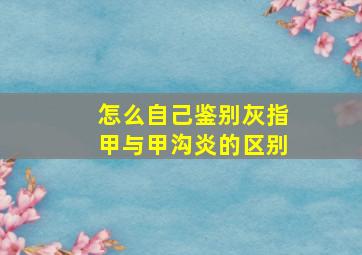 怎么自己鉴别灰指甲与甲沟炎的区别